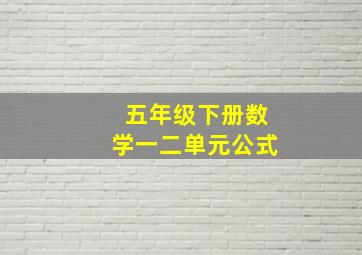 五年级下册数学一二单元公式